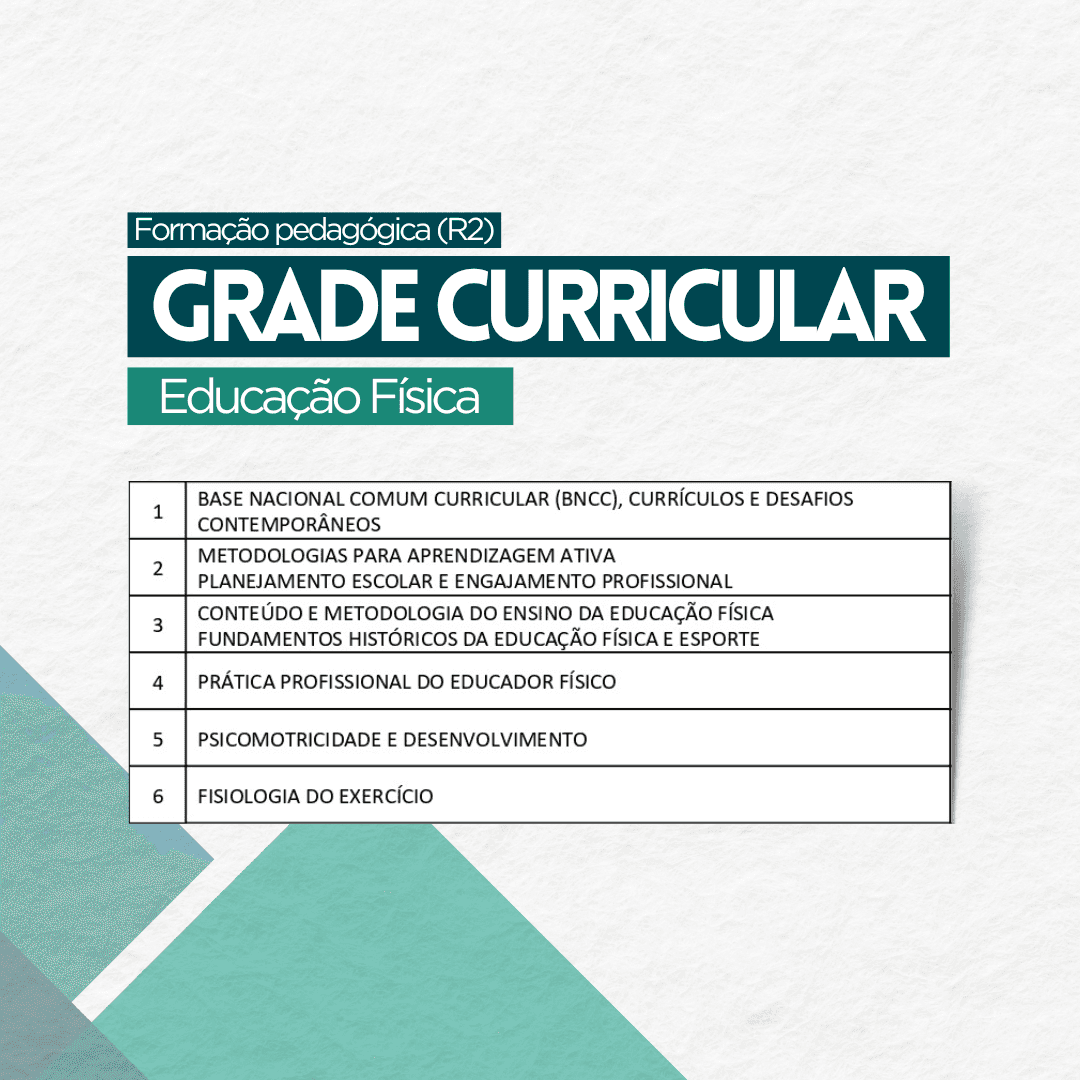 Formação pedagógica (R2)

GRADE CURRICULAR

Educação Física

| 1 | BASE NACIONAL COMUM CURRICULAR (BNCC), CURRÍCULOS E DESAFIOS CONTEMPORÂNEOS |
|---|---|
| 2 | METODOLOGIAS PARA APRENDIZAGEM ATIVA PLANEJAMENTO ESCOLAR E ENGAJAMENTO PROFISSIONAL |
| 3 | CONTEÚDO E METODOLOGIA DO ENSINO DA EDUCAÇÃO FÍSICA FUNDAMENTOS HISTÓRICOS DA EDUCAÇÃO FÍSICA E ESPORTE |
| 4 | PRÁTICA PROFISSIONAL DO EDUCADOR FÍSICO |
| 5 | PSICOMOTRICIDADE E DESENVOLVIMENTO |
| 6 | FISIOLOGIA DO EXERCÍCIO |